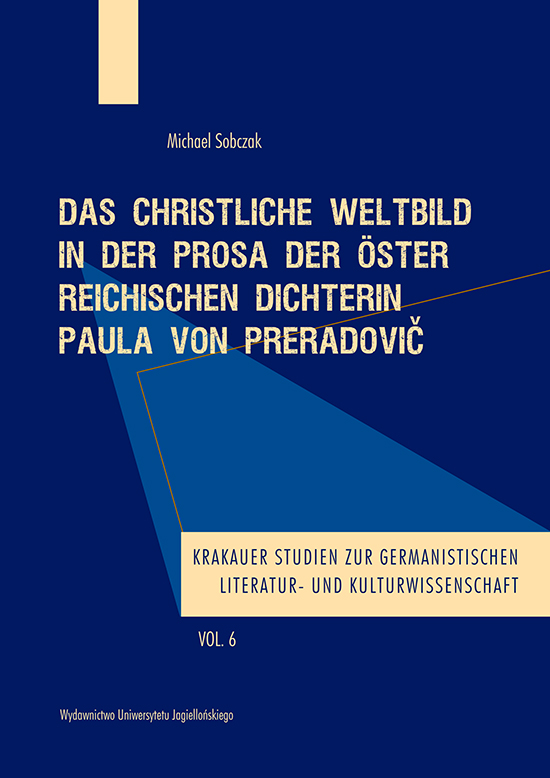 Michael Sobczak

DAS CHRISTLICHE WELTBILD
IN DER PROSA DER ÖSTER
REICHISCHEN DICHTERIN
PAULA VON PRERADOVIČ

KRAKAUER STUDIEN ZUR GERMANISTISCHEN
LITERATUR- UND KULTURWISSENSCHAFT

VOL. 6

Wydawnictwo Uniwersytetu Jagiellońskiego